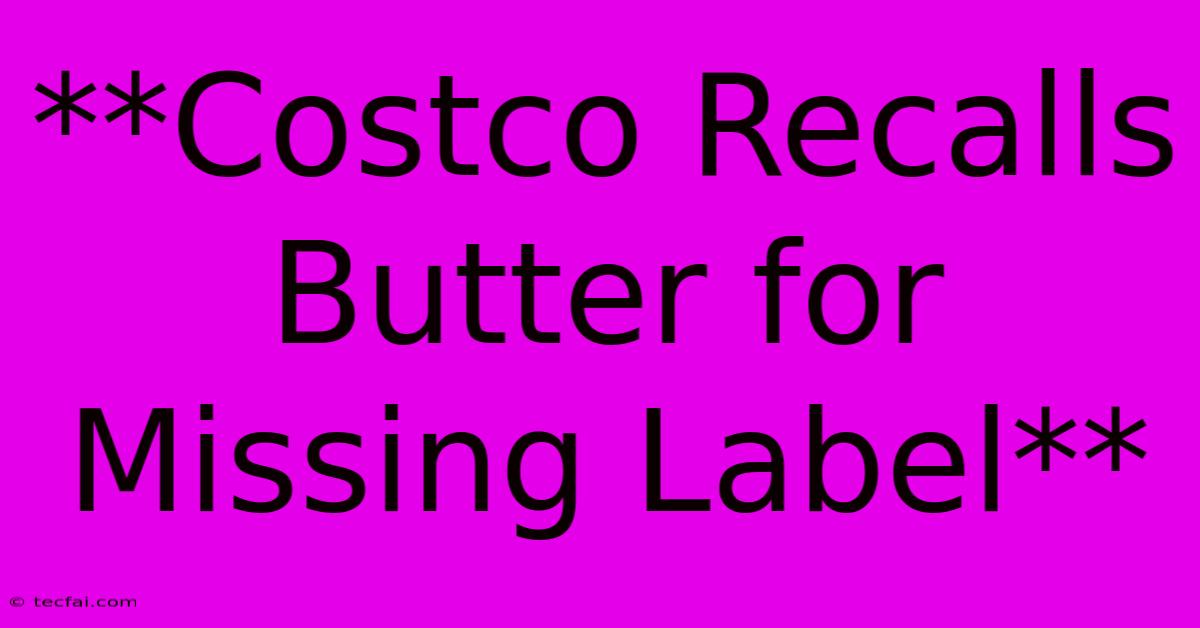 **Costco Recalls Butter for Missing Label**

© tecfai.com